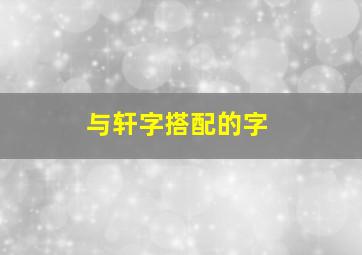 与轩字搭配的字